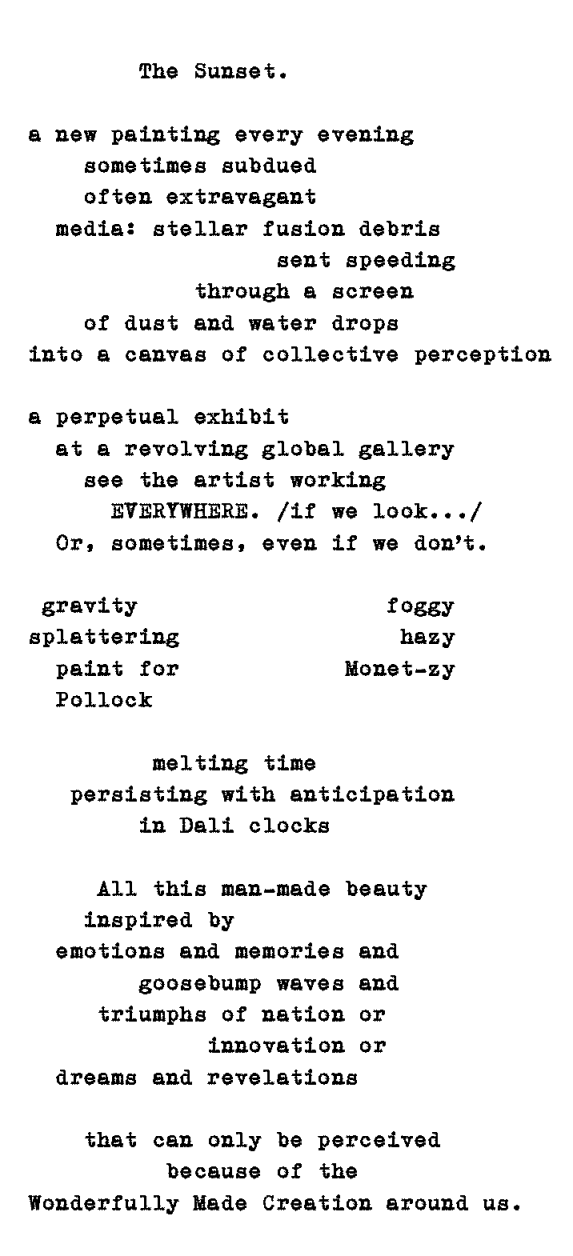 The Sunset.

a new painting every evening
sometimes subdued
often extravagant
media: stellar fusion debris
sent speeding
through a screen
of dust and water drops
into a canvas of collective perception

a perpetual exhibit
at a revolving global gallery
see the artist working
EVERYWHERE. /if we look.../
Or, sometimes, even if we don't.

gravity
splattering
paint for
Pollock

foggy
hazy
Monet-zy

melting time
persisting with anticipation
in Dali clocks

All this man-made beauty
inspired by
emotions and memories and
goosebump waves and
triumphs of nation or
innovation or
dreams and revelations

that can only be perceived
because of the
Wonderfully Made Creation around us.